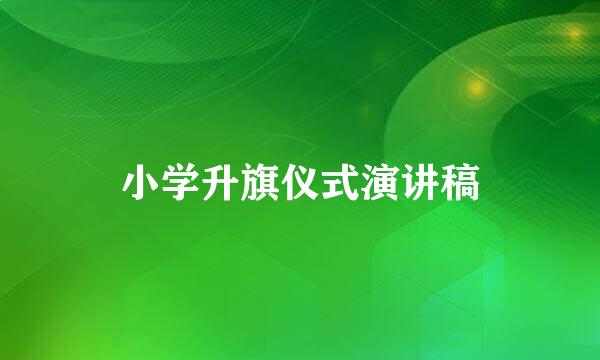 小学升旗仪式演讲稿